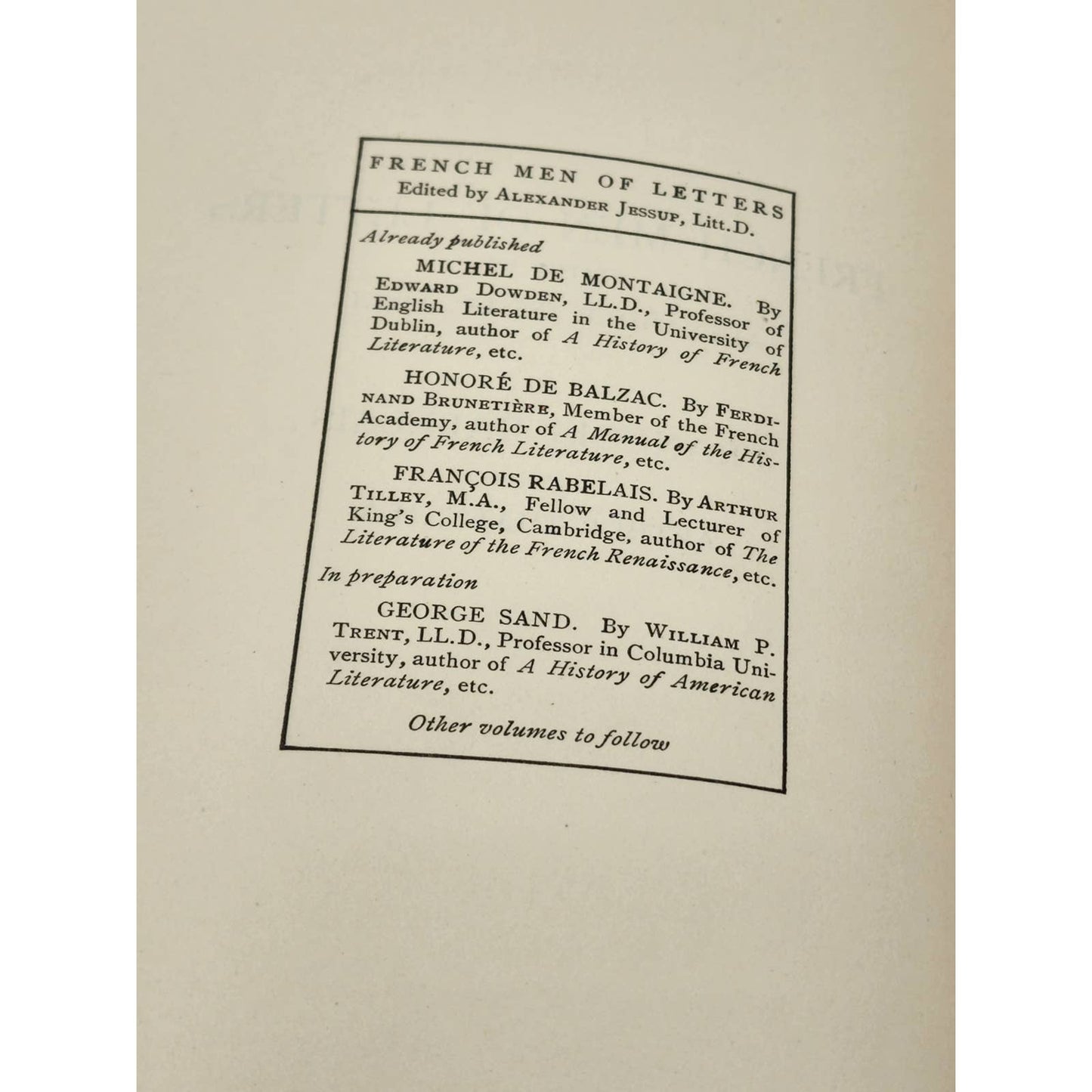 FRENCH MEN OF LETTERS
Edited by ALEXANDER JESSUP, Litt.D.

Already published

MICHEL DE MONTAIGNE. By EDWARD DOWDEN, LL.D., Professor of English Literature in the University of Dublin, author of A History of French Literature, etc.

HONORÉ DE BALZAC. By FERDINAND BRUNETIÈRE, Member of the French Academy, author of A Manual of the History of French Literature, etc.

FRANÇOIS RABELAIS. By ARTHUR TILLEY, M.A., Fellow and Lecturer of King's College, Cambridge, author of The Literature of the French Renaissance, etc.

In preparation

GEORGE SAND. By WILLIAM P. TRENT, LL.D., Professor in Columbia University, author of A History of American Literature, etc.

Other volumes to follow